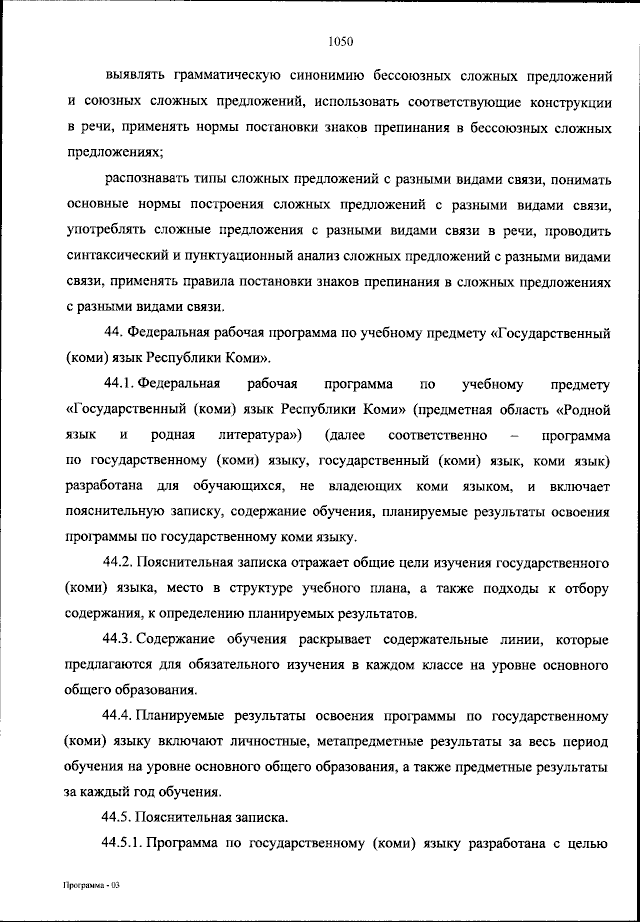 1050

выявлять грамматическую синонимию бессоюзных сложных предложений и союзных сложных предложений, использовать соответствующие конструкции в речи, применять нормы постановки знаков препинания в бессоюзных сложных предложениях;

распознавать типы сложных предложений с разными видами связи, понимать основные нормы построения сложных предложений с разными видами связи, употреблять сложные предложения с разными видами связи в речи, проводить синтаксический и пунктуационный анализ сложных предложений с разными видами связи, применять правила постановки знаков препинания в сложных предложениях с разными видами связи.

44. Федеральная рабочая программа по учебному предмету «Государственный (коми) язык Республики Коми».

44.1. Федеральная рабочая программа по учебному предмету «Государственный (коми) язык Республики Коми» (предметная область «Родной язык и родная литература») (далее соответственно – программа по государственному (коми) языку, государственный (коми) язык, коми язык) разработана для обучающихся, не владеющих коми языком, и включает пояснительную записку, содержание обучения, планируемые результаты освоения программы по государственному коми языку.

44.2. Пояснительная записка отражает общие цели изучения государственного (коми) языка, место в структуре учебного плана, а также подходы к отбору содержания, к определению планируемых результатов.

44.3. Содержание обучения раскрывает содержательные линии, которые предлагаются для обязательного изучения в каждом классе на уровне основного общего образования.

44.4. Планируемые результаты освоения программы по государственному (коми) языку включают личностные, метапредметные результаты за весь период обучения на уровне основного общего образования, а также предметные результаты за каждый год обучения.

44.5. Пояснительная записка.

44.5.1. Программа по государственному (коми) языку разработана с целью

Программа - 03